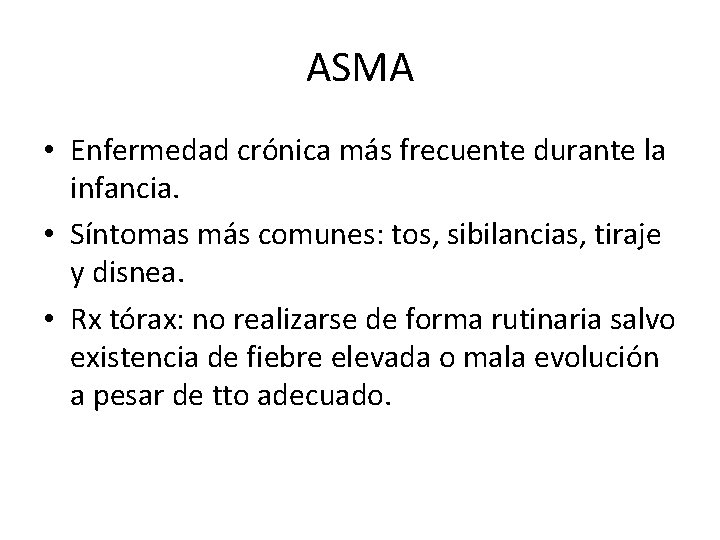 ASMA

• Enfermedad crónica más frecuente durante la infancia.
• Síntomas más comunes: tos, sibilancias, tiraje y disnea.
• Rx tórax: no realizarse de forma rutinaria salvo existencia de fiebre elevada o mala evolución a pesar de tto adecuado.